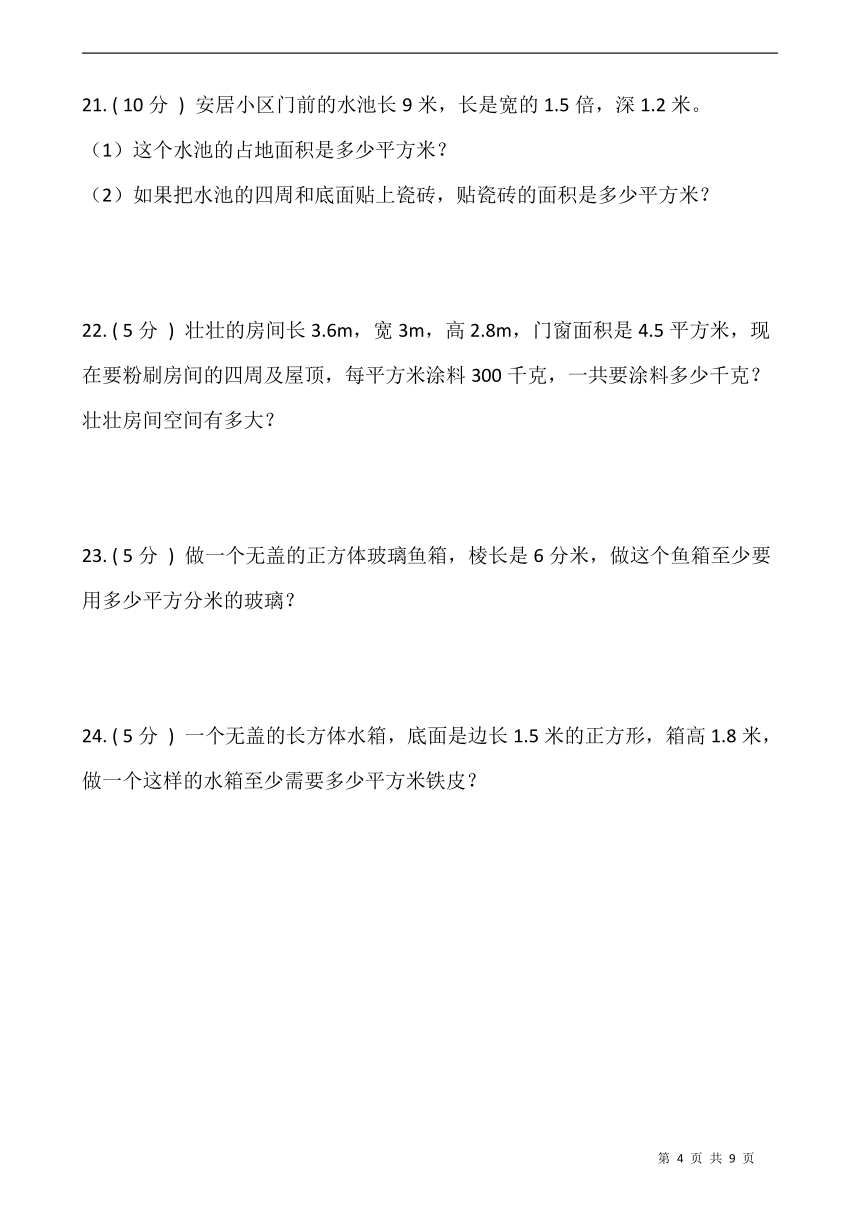 21. ( 10 分 ) 安居小区门前的水池长 9 米，长是宽的 1.5 倍，深 1.2 米。

（1）这个水池的占地面积是多少平方米？

（2）如果把水池的四周和底面贴上瓷砖，贴瓷砖的面积是多少平方米？

22. ( 5 分 ) 壮壮的房间长 3.6m，宽 3m，高 2.8m，门窗面积是 4.5 平方米，现在要粉刷房间的四周及屋顶，每平方米涂料 300 千克，一共要涂料多少千克？壮壮房间空间有多大？

23. ( 5 分 ) 做一个无盖的正方体玻璃鱼箱，棱长是 6 分米，做这个鱼箱至少要用多少平方分米的玻璃？

24. ( 5 分 ) 一个无盖的长方体水箱，底面是边长 1.5 米的正方形，箱高 1.8 米，做一个这样的水箱至少需要多少平方米铁皮？

第 4 页 共 9 页